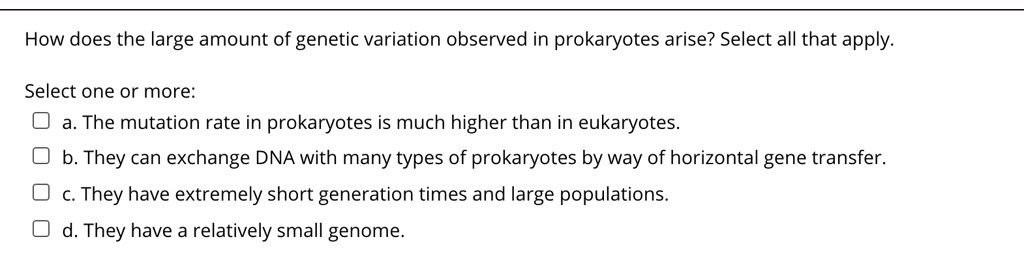 How does the large amount of genetic variation observed in prokaryotes arise? Select all that apply.

Select one or more:

a. The mutation rate in prokaryotes is much higher than in eukaryotes.

b. They can exchange DNA with many types of prokaryotes by way of horizontal gene transfer.

c. They have extremely short generation times and large populations.

d. They have a relatively small genome.